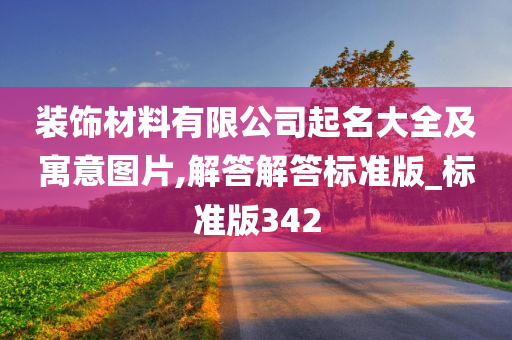 装饰材料有限公司起名大全及寓意图片,解答解答标准版_标准版342